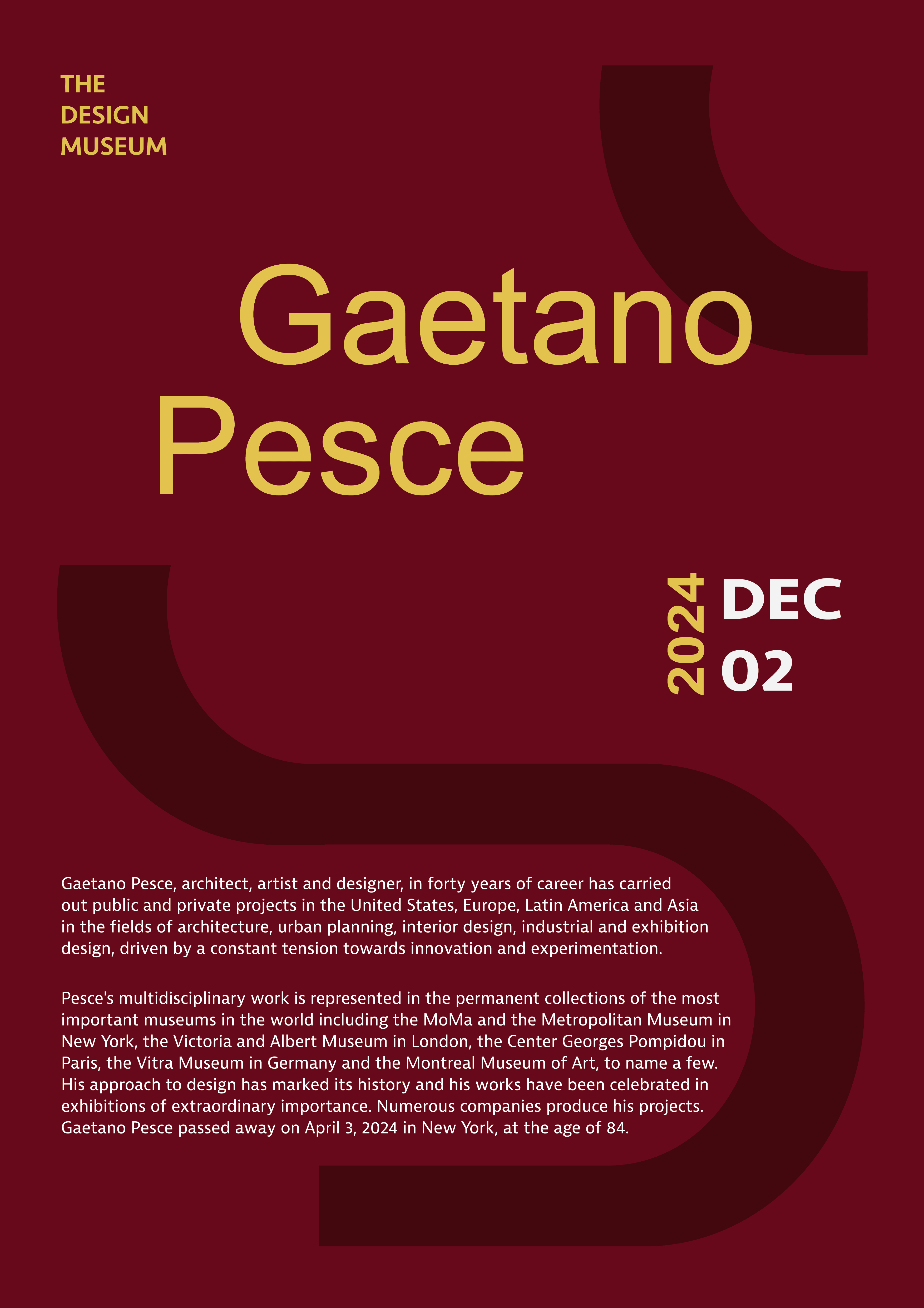 THE
DESIGN
MUSEUM

Gaetano
Pesce

2024

DEC
02

Gaetano Pesce, architect, artist and designer, in forty years of career has carried out public and private projects in the United States, Europe, Latin America and Asia in the fields of architecture, urban planning, interior design, industrial and exhibition design, driven by a constant tension towards innovation and experimentation.

Pesce's multidisciplinary work is represented in the permanent collections of the most important museums in the world including the MoMa and the Metropolitan Museum in New York, the Victoria and Albert Museum in London, the Center Georges Pompidou in Paris, the Vitra Museum in Germany and the Montreal Museum of Art, to name a few. His approach to design has marked its history and his works have been celebrated in exhibitions of extraordinary importance. Numerous companies produce his projects. Gaetano Pesce passed away on April 3, 2024 in New York, at the age of 84.